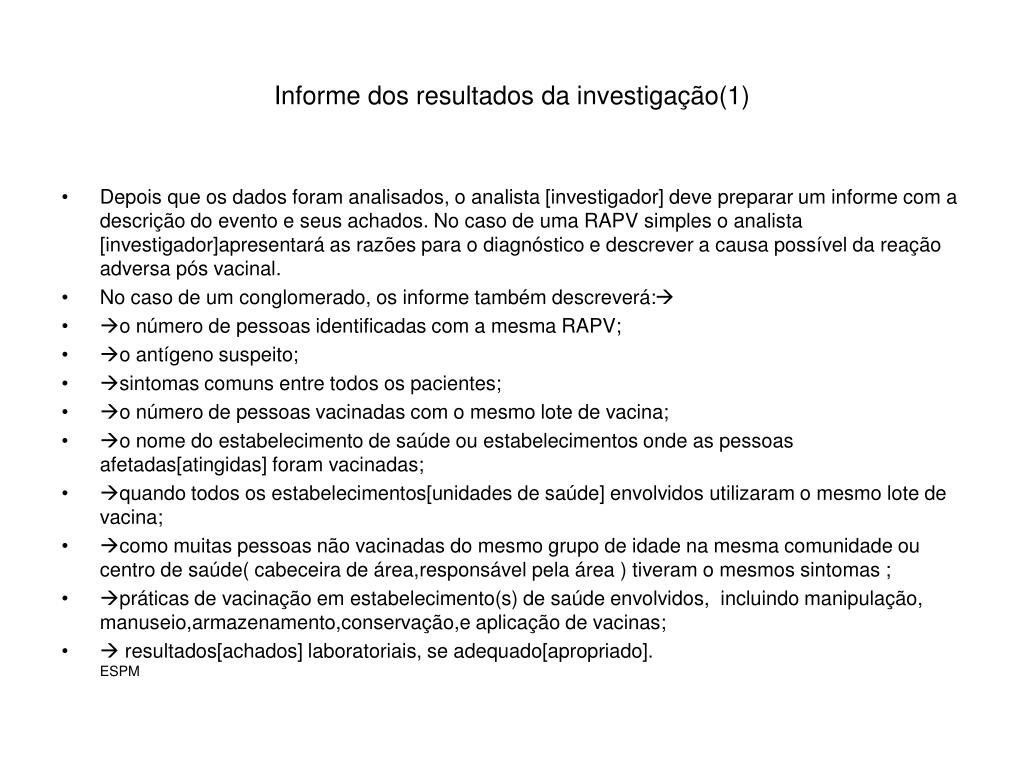 Informe dos resultados da investigação(1)

• Depois que os dados foram analisados, o analista [investigador] deve preparar um informe com a descrição do evento e seus achados. No caso de uma RAPV simples o analista [investigador]apresentará as razões para o diagnóstico e descrever a causa possível da reação adversa pós vacinal.
• No caso de um conglomerado, os informe também descreverá:→
• →o número de pessoas identificadas com a mesma RAPV;
• →o antígeno suspeito;
• →sintomas comuns entre todos os pacientes;
• →o número de pessoas vacinadas com o mesmo lote de vacina;
• →o nome do estabelecimento de saúde ou estabelecimentos onde as pessoas afetadas[atingidas] foram vacinadas;
• →quando todos os estabelecimentos[unidades de saúde] envolvidos utilizaram o mesmo lote de vacina;
• →como muitas pessoas não vacinadas do mesmo grupo de idade na mesma comunidade ou centro de saúde( cabeceira de área,responsável pela área ) tiveram o mesmos sintomas ;
• →práticas de vacinação em estabelecimento(s) de saúde envolvidos, incluindo manipulação, manuseio,armazenamento,conservação,e aplicação de vacinas;
• → resultados[achados] laboratoriais, se adequado[apropriado].
ESPM